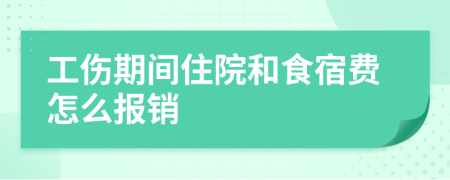 工伤期间住院和食宿费怎么报销